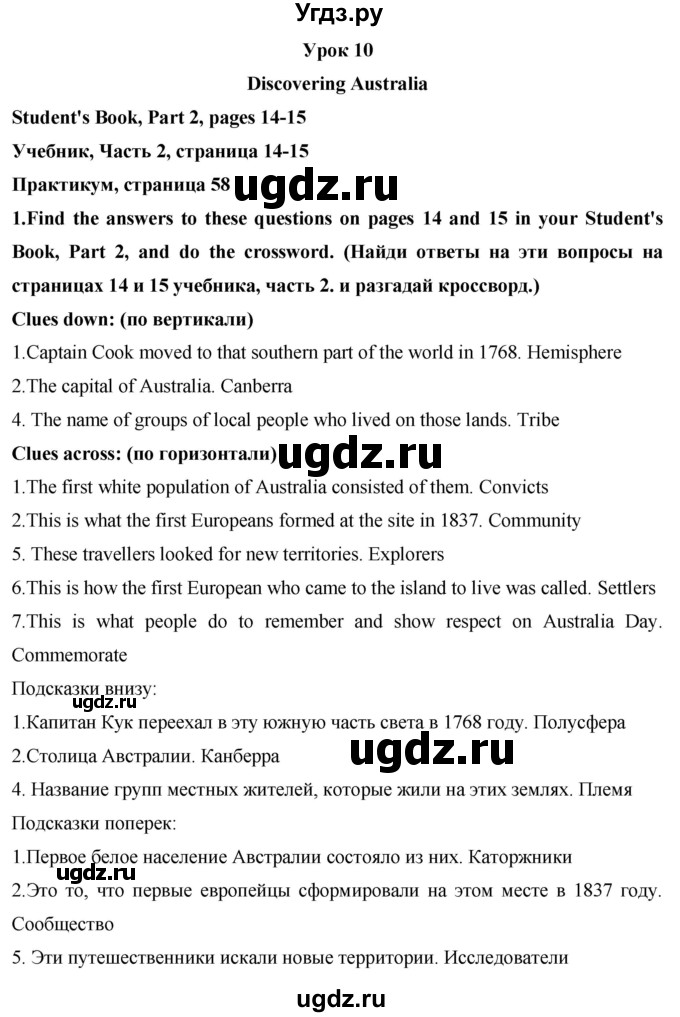 Угдз.ру

Урок 10

Discovering Australia

Student's Book, Part 2, pages 14-15

Учебник, Часть 2, страница 14-15

Практикум, страница 58 ugdz.ru

1.Find the answers to these questions on pages 14 and 15 in your Student's Book, Part 2, and do the crossword. (Найди ответы на эти вопросы на страницах 14 и 15 учебника, часть 2. и разгадай кроссворд.)

Clues down: (по вертикали)

1.Captain Cook moved to that southern part of the world in 1768. Hemisphere

2.The capital of Australia. Canberra

4. The name of groups of local people who lived on those lands. Tribe

Clues across: (по горизонтали) ugdz.ru

1.The first white population of Australia consisted of them. Convicts

2.This is what the first Europeans formed at the site in 1837. Community

5. These travellers looked for new territories. Explorers

6.This is how the first European who came to the island to live was called. Settlers

7.This is what people do to remember and show respect on Australia Day. Commemorate

Подсказки внизу:

ugdz.ru

1.Капитан Кук переехал в эту южную часть света в 1768 году. Полусфера

2.Столица Австралии. Канберра ugdz.ru

4. Название групп местных жителей, которые жили на этих землях. Племя

Подсказки поперек:

1.Первое белое население Австралии состояло из них. Каторжники

ugdz.ru

2.Это то, что первые европейцы сформировали на этом месте в 1837 году. Сообщество

5. Эти путешественники искали новые территории. Исследователи

ugdz.ru